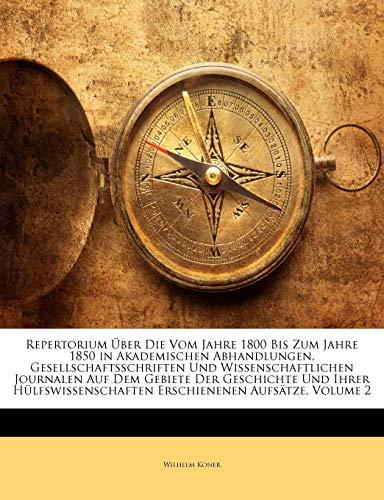 Repertorium Über Die Vom Jahre 1800 Bis Zum Jahre 1850 in Akademischen Abhandlungen, Gesellschaftsschriften Und Wissenschaftlichen Journalen Auf Dem Gebiete Der Geschichte Und Ihrer Hülfswissenschaften Erschienenen Aufsätze, Volume 2

Wilhelm Koner